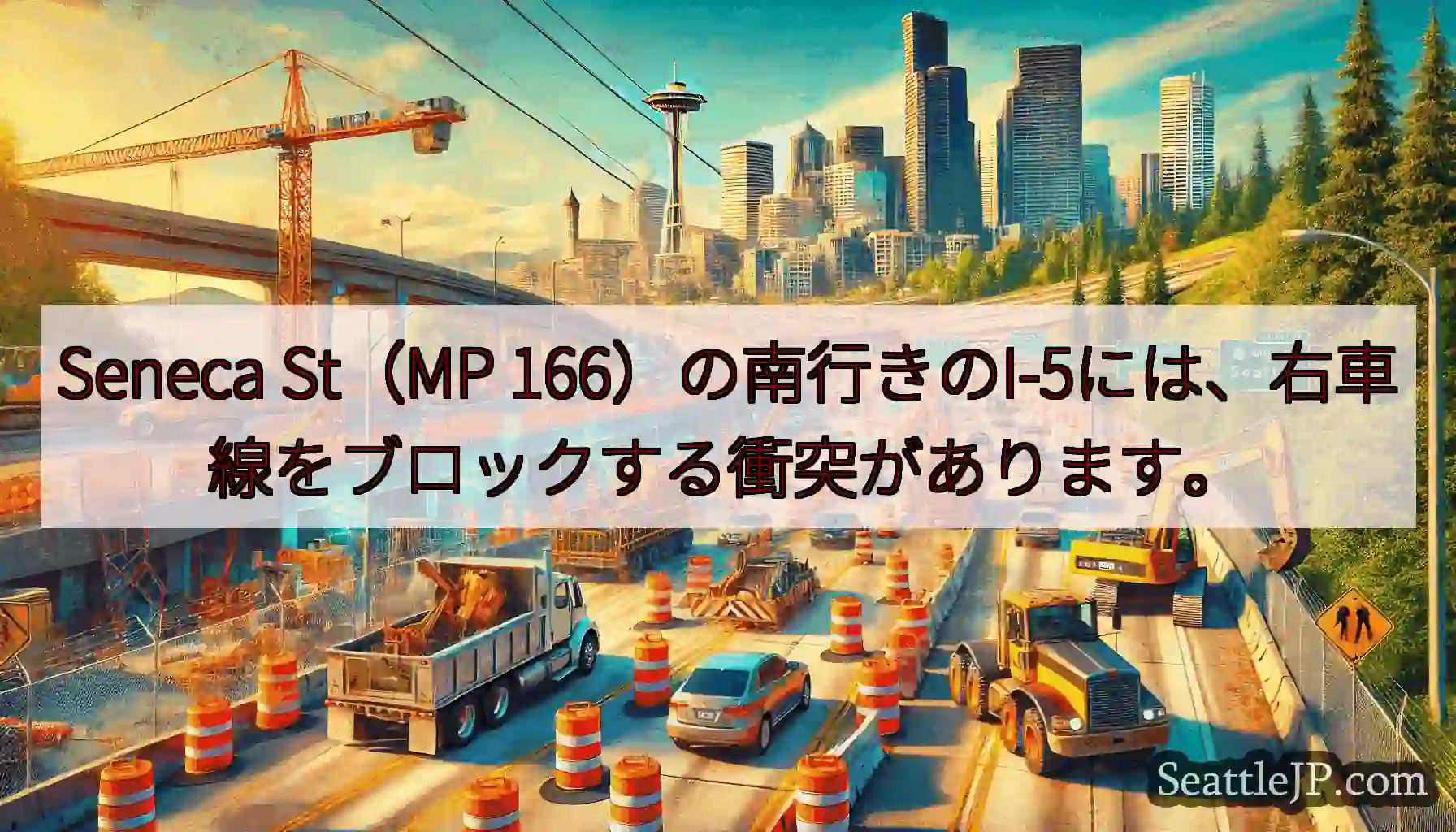 Seneca St（MP 166）の南行きのI-5には、右車線をブロックする衝突があります。

SeattleJP.com